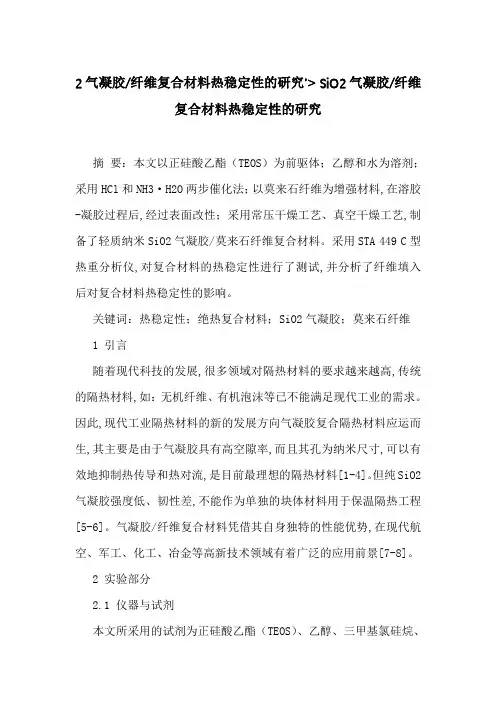 2 气凝胶/纤维复合材料热稳定性的研究'> SiO2 气凝胶/纤维复合材料热稳定性的研究

摘 要：本文以正硅酸乙酯（TEOS）为前驱体；乙醇和水为溶剂；采用 HCl 和 NH3·H2O 两步催化法；以莫来石纤维为增强材料，在溶胶-凝胶过程后，经过表面改性；采用常压干燥工艺、真空干燥工艺，制备了轻质纳米 SiO2 气凝胶/莫来石纤维复合材料。采用 STA 449 C 型热重分析仪，对复合材料的热稳定性进行了测试，并分析了纤维填入后对复合材料热稳定性的影响。

关键词：热稳定性；绝热复合材料；SiO2 气凝胶；莫来石纤维

1 引言

随着现代科技的发展，很多领域对隔热材料的要求越来越高，传统的隔热材料，如：无机纤维、有机泡沫等已不能满足现代工业的需求。因此，现代工业隔热材料的新的发展方向气凝胶复合隔热材料应运而生，其主要是由于气凝胶具有高空隙率，而且其孔为纳米尺寸，可以有效地抑制热传导和热对流，是目前最理想的隔热材料[1-4]。但纯 SiO2 气凝胶强度低、韧性差，不能作为单独的块体材料用于保温隔热工程[5-6]。气凝胶/纤维复合材料凭借其自身独特的性能优势，在现代航空、军工、化工、冶金等高新技术领域有着广泛的应用前景[7-8]。

2 实验部分

2.1 仪器与试剂

本文所采用的试剂为正硅酸乙酯（TEOS）、乙醇、三甲基氯硅烷、